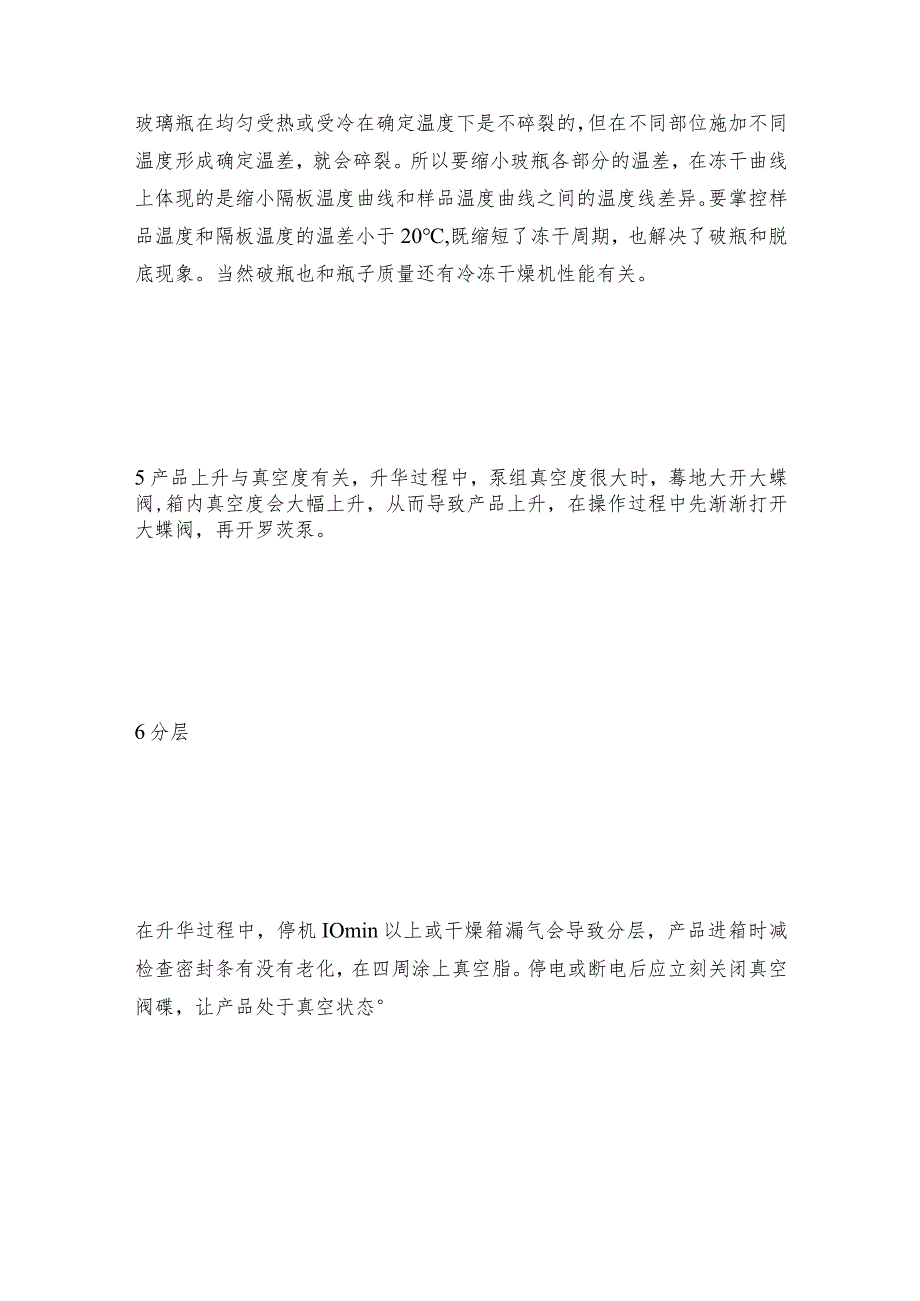 玻璃瓶在均匀受热或受冷在确定温度下是不碎裂的，但在不同部位施加不同温度形成确定温差，就会碎裂。所以要缩小玻瓶各部分的温差，在冻干曲线上体现的是缩小隔板温度曲线和样品温度曲线之间的温度线差异。要掌控样品温度和隔板温度的温差小于20℃,既缩短了冻干周期，也解决了破瓶和脱底现象。当然破瓶也和瓶子质量还有冷冻干燥机性能有关。

5产品上升与真空度有关，升华过程中，泵组真空度很大时，蓦地大开大蝶阀，箱内真空度会大幅上升，从而导致产品上升，在操作过程中先渐渐打开大蝶阀，再开罗茨泵。

6分层

在升华过程中，停机IOmin以上或干燥箱漏气会导致分层，产品进箱时减检查密封条有没有老化，在四周涂上真空脂。停电或断电后应立刻关闭真空阀碟，让产品处于真空状态°